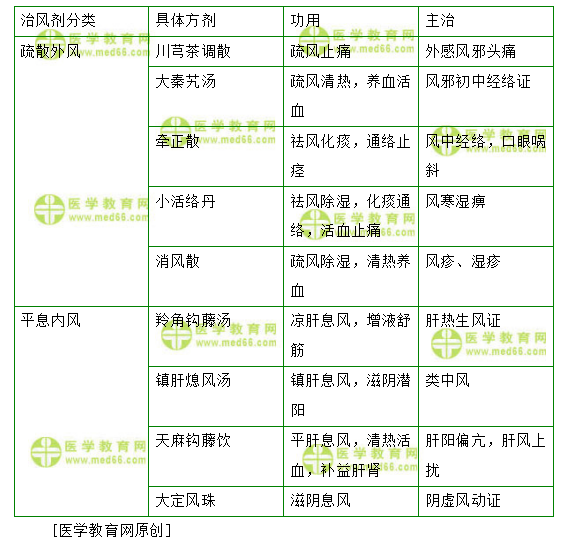 | 治风剂分类 | 具体方剂 | 功用 | 主治 |
|---|---|---|---|
| 疏散外风 | 川芎茶调散 | 疏风止痛 | 外感风邪头痛 |
| | 大秦艽汤 | 疏风清热，养血活血 | 风邪初中经络证 |
| | 牵正散 | 祛风化痰，通络止痉 | 风中经络，口眼㖞斜 |
| | 小活络丹 | 祛风除湿，化痰通络，活血止痛 | 风寒湿痹 |
| | 消风散 | 疏风除湿，清热养血 | 风疹、湿疹 |
| 平息内风 | 羚角钩藤汤 | 凉肝息风，增液舒筋 | 肝热生风证 |
| | 镇肝熄风汤 | 镇肝息风，滋阴潜阳 | 类中风 |
| | 天麻钩藤饮 | 平肝息风，清热活血，补益肝肾 | 肝阳偏亢，肝风上扰 |
| | 大定风珠 | 滋阴息风 | 阴虚风动证 |

[医学教育网原创]

医学教育网 www.med66.com